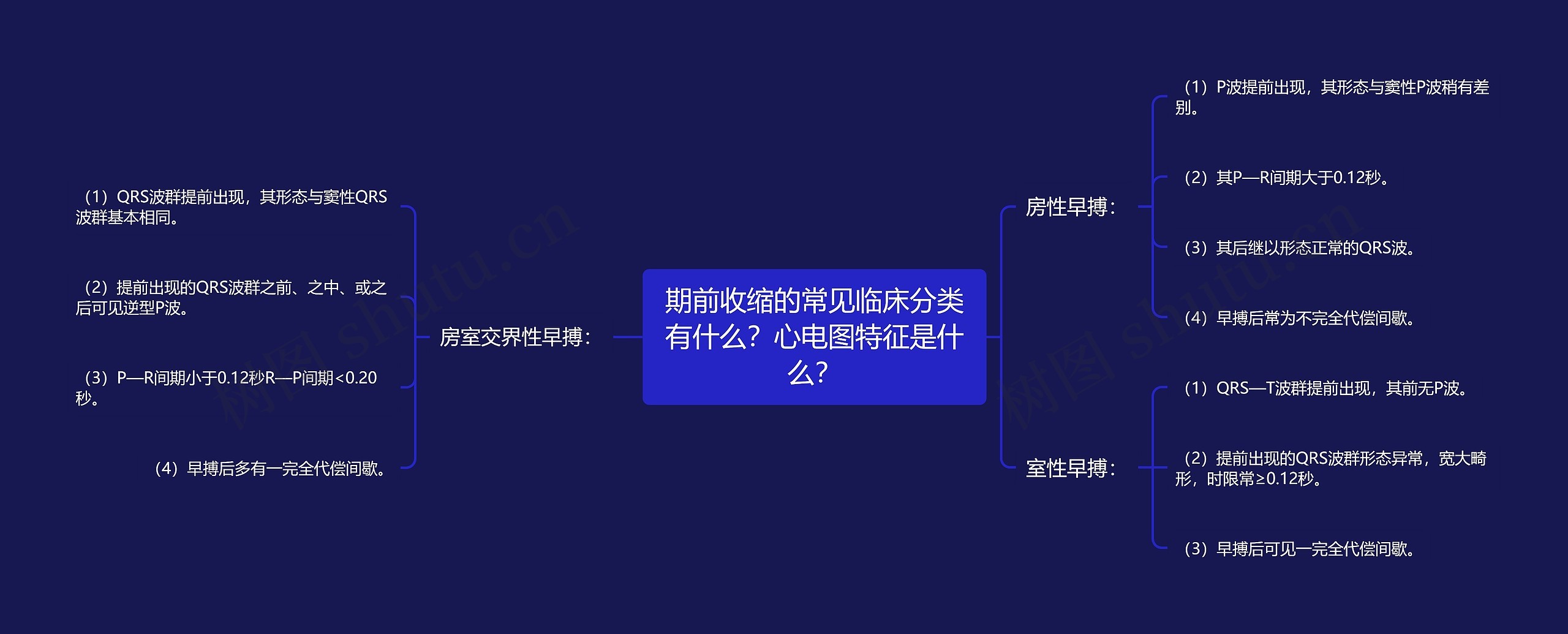 期前收缩的常见临床分类有什么？心电图特征是什么？

房室交界性早搏：

（1）QRS波群提前出现，其形态与窦性QRS波群基本相同。

（2）提前出现的QRS波群之前、之中、或之后可见逆型P波。

（3）P—R间期小于0.12秒R—P间期<0.20秒。

（4）早搏后多有一完全代偿间歇。

房性早搏：

（1）P波提前出现，其形态与窦性P波稍有差别。

（2）其P—R间期大于0.12秒。

（3）其后继以形态正常的QRS波。

（4）早搏后常为不完全代偿间歇。

室性早搏：

（1）QRS—T波群提前出现，其前无P波。

（2）提前出现的QRS波群形态异常，宽大畸形，时限常≥0.12秒。

（3）早搏后可见一完全代偿间歇。

树图 shutu.cn

树图 shutu.cn